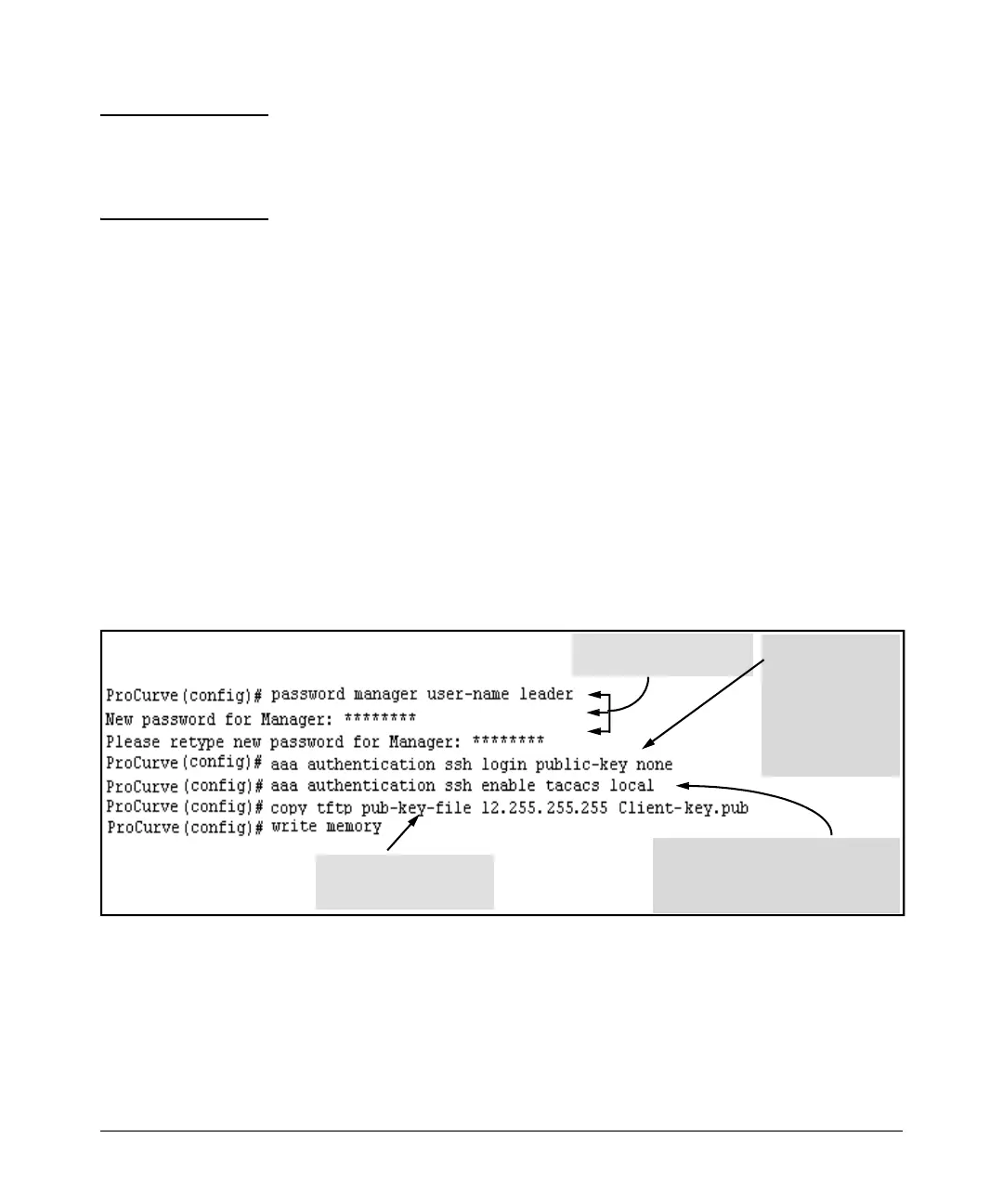 ProCurve(config)# password manager user-name leader
New password for Manager: ********
Please retype new password for Manager: ********
ProCurve(config)# aaa authentication ssh login public-key none
ProCurve(config)# aaa authentication ssh enable tacacs local
ProCurve(config)# copy tftp pub-key-file 12.255.255.255 Client-key.pub
ProCurve(config)# write memory